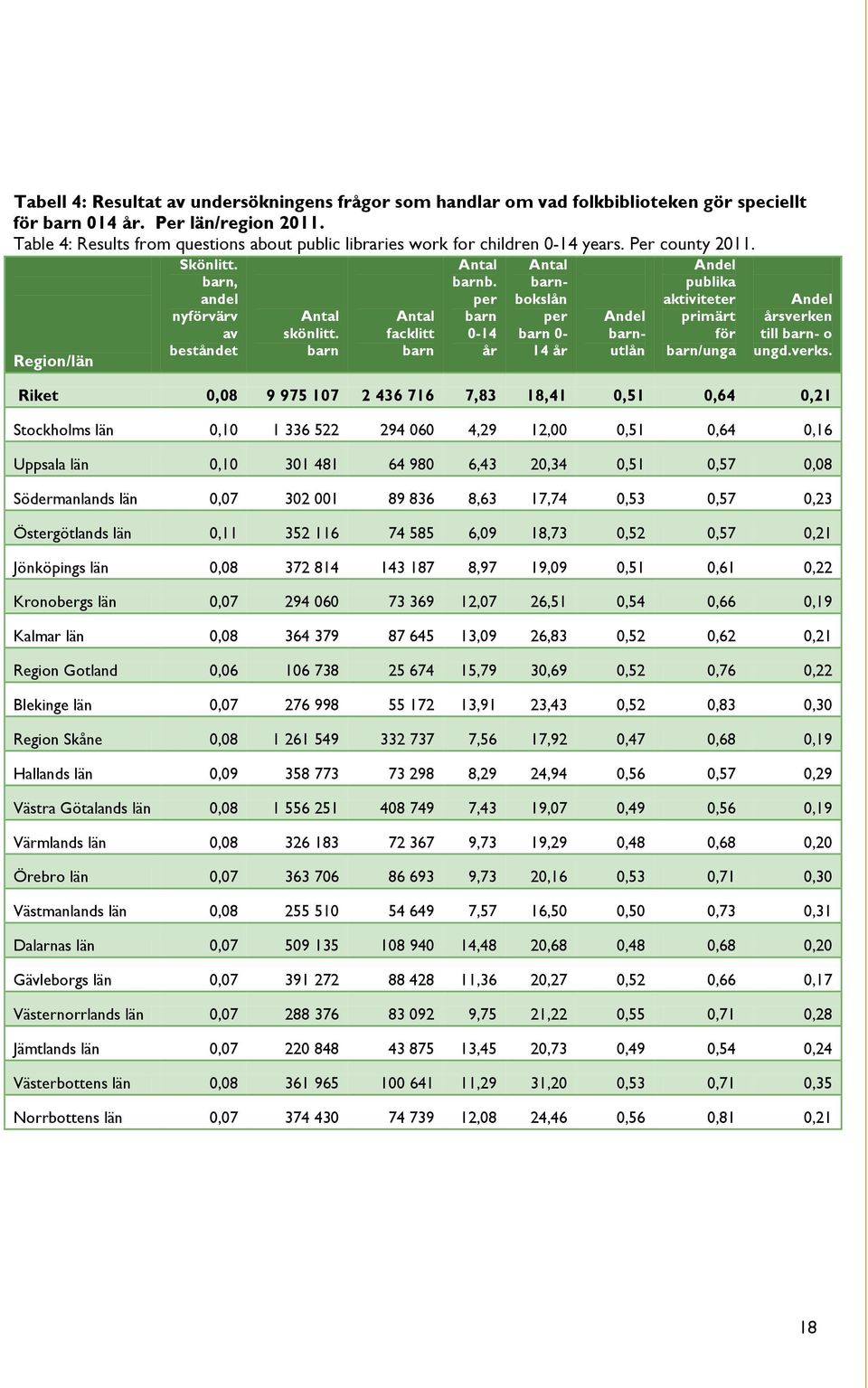 Tabell 4: Resultat av undersökningens frågor som handlar om vad folkbiblioteken gör speciellt för barn 014 år. Per län/region 2011.
Table 4: Results from questions about public libraries work for children 0-14 years. Per county 2011.

| Region/län | Skönlitt. barn, andel nyförvärv av beståndet | Antal skönlitt. barn | Antal facklitt barn | Antal barnb. per barn 0-14 år | Antal barnbokslån per barn 0-14 år | Andel barnutlån | Andel publika aktiviteter primärt för barn/unga | Andel årsverken till barn- o ungd.verks. |
|---|---|---|---|---|---|---|---|---|
| Riket | 0,08 | 9 975 107 | 2 436 716 | 7,83 | 18,41 | 0,51 | 0,64 | 0,21 |
| Stockholms län | 0,10 | 1 336 522 | 294 060 | 4,29 | 12,00 | 0,51 | 0,64 | 0,16 |
| Uppsala län | 0,10 | 301 481 | 64 980 | 6,43 | 20,34 | 0,51 | 0,57 | 0,08 |
| Södermanlands län | 0,07 | 302 001 | 89 836 | 8,63 | 17,74 | 0,53 | 0,57 | 0,23 |
| Östergötlands län | 0,11 | 352 116 | 74 585 | 6,09 | 18,73 | 0,52 | 0,57 | 0,21 |
| Jönköpings län | 0,08 | 372 814 | 143 187 | 8,97 | 19,09 | 0,51 | 0,61 | 0,22 |
| Kronobergs län | 0,07 | 294 060 | 73 369 | 12,07 | 26,51 | 0,54 | 0,66 | 0,19 |
| Kalmar län | 0,08 | 364 379 | 87 645 | 13,09 | 26,83 | 0,52 | 0,62 | 0,21 |
| Region Gotland | 0,06 | 106 738 | 25 674 | 15,79 | 30,69 | 0,52 | 0,76 | 0,22 |
| Blekinge län | 0,07 | 276 998 | 55 172 | 13,91 | 23,43 | 0,52 | 0,83 | 0,30 |
| Region Skåne | 0,08 | 1 261 549 | 332 737 | 7,56 | 17,92 | 0,47 | 0,68 | 0,19 |
| Hallands län | 0,09 | 358 773 | 73 298 | 8,29 | 24,94 | 0,56 | 0,57 | 0,29 |
| Västra Götalands län | 0,08 | 1 556 251 | 408 749 | 7,43 | 19,07 | 0,49 | 0,56 | 0,19 |
| Värmlands län | 0,08 | 326 183 | 72 367 | 9,73 | 19,29 | 0,48 | 0,68 | 0,20 |
| Örebro län | 0,07 | 363 706 | 86 693 | 9,73 | 20,16 | 0,53 | 0,71 | 0,30 |
| Västmanlands län | 0,08 | 255 510 | 54 649 | 7,57 | 16,50 | 0,50 | 0,73 | 0,31 |
| Dalarnas län | 0,07 | 509 135 | 108 940 | 14,48 | 20,68 | 0,48 | 0,68 | 0,20 |
| Gävleborgs län | 0,07 | 391 272 | 88 428 | 11,36 | 20,27 | 0,52 | 0,66 | 0,17 |
| Västernorrlands län | 0,07 | 288 376 | 83 092 | 9,75 | 21,22 | 0,55 | 0,71 | 0,28 |
| Jämtlands län | 0,07 | 220 848 | 43 875 | 13,45 | 20,73 | 0,49 | 0,54 | 0,24 |
| Västerbottens län | 0,08 | 361 965 | 100 641 | 11,29 | 31,20 | 0,53 | 0,71 | 0,35 |
| Norrbottens län | 0,07 | 374 430 | 74 739 | 12,08 | 24,46 | 0,56 | 0,81 | 0,21 |

18